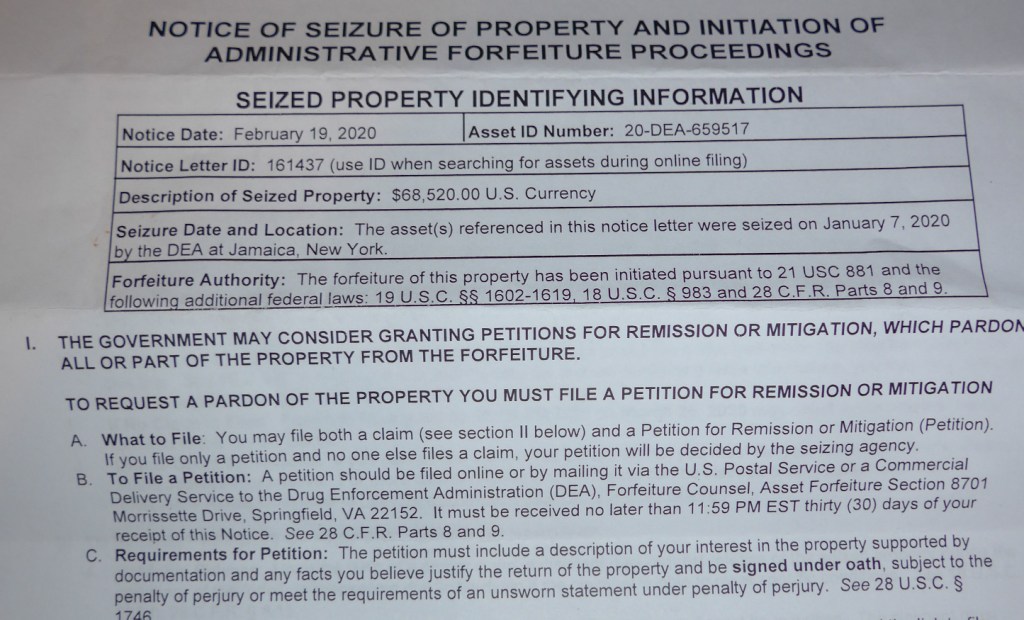 NOTICE OF SEIZURE OF PROPERTY AND INITIATION OF ADMINISTRATIVE FORFEITURE PROCEEDINGS

SEIZED PROPERTY IDENTIFYING INFORMATION

| Notice Date: February 19, 2020 | Asset ID Number: 20-DEA-659517 |
|---|---|
| Notice Letter ID: 161437 (use ID when searching for assets during online filing) | |
| Description of Seized Property: $68,520.00 U.S. Currency | |
| Seizure Date and Location: The asset(s) referenced in this notice letter were seized on January 7, 2020 by the DEA at Jamaica, New York. | |
| Forfeiture Authority: The forfeiture of this property has been initiated pursuant to 21 USC 881 and the following additional federal laws: 19 U.S.C. §§ 1602-1619, 18 U.S.C. § 983 and 28 C.F.R. Parts 8 and 9. | |

I. THE GOVERNMENT MAY CONSIDER GRANTING PETITIONS FOR REMISSION OR MITIGATION, WHICH PARDON ALL OR PART OF THE PROPERTY FROM THE FORFEITURE.

TO REQUEST A PARDON OF THE PROPERTY YOU MUST FILE A PETITION FOR REMISSION OR MITIGATION

A. What to File: You may file both a claim (see section II below) and a Petition for Remission or Mitigation (Petition). If you file only a petition and no one else files a claim, your petition will be decided by the seizing agency.

B. To File a Petition: A petition should be filed online or by mailing it via the U.S. Postal Service or a Commercial Delivery Service to the Drug Enforcement Administration (DEA), Forfeiture Counsel, Asset Forfeiture Section 8701 Morrissette Drive, Springfield, VA 22152. It must be received no later than 11:59 PM EST thirty (30) days of your receipt of this Notice. See 28 C.F.R. Parts 8 and 9.

C. Requirements for Petition: The petition must include a description of your interest in the property supported by documentation and any facts you believe justify the return of the property and be signed under oath, subject to the penalty of perjury or meet the requirements of an unsworn statement under penalty of perjury. See 28 U.S.C. § 1746